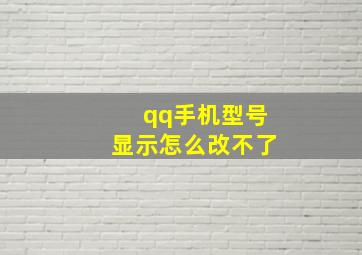 qq手机型号
显示怎么改不了